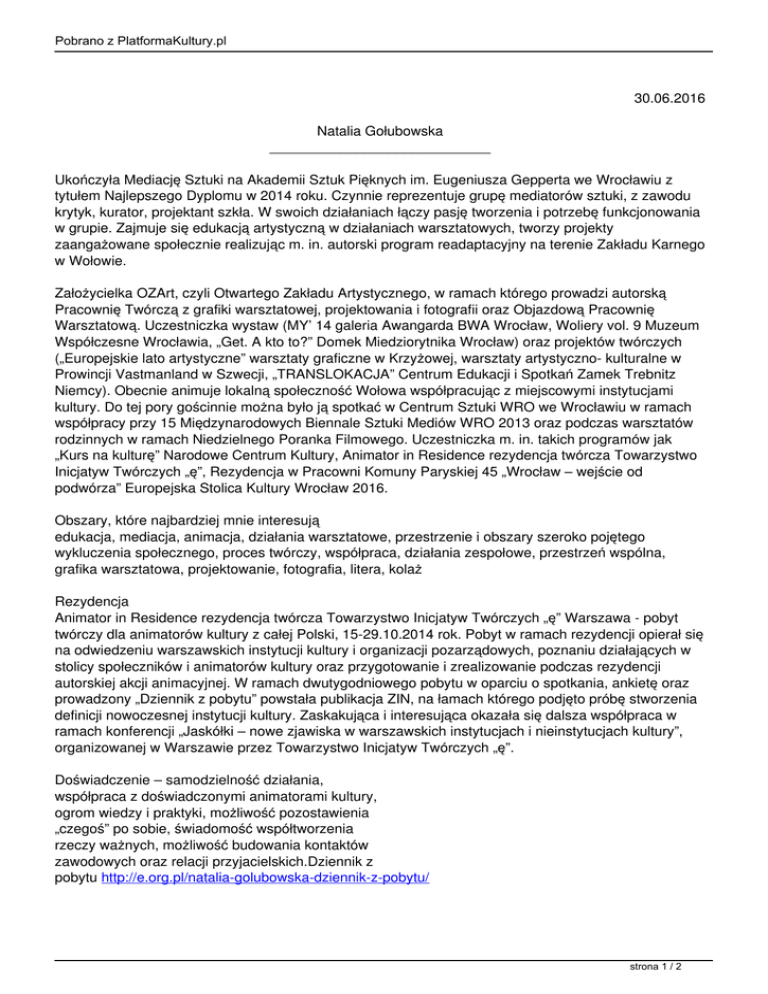 Pobrano z PlatformaKultury.pl

30.06.2016

Natalia Gołubowska

Ukończyła Mediację Sztuki na Akademii Sztuk Pięknych im. Eugeniusza Gepperta we Wrocławiu z tytułem Najlepszego Dyplomu w 2014 roku. Czynnie reprezentuje grupę mediatorów sztuki, z zawodu krytyk, kurator, projektant szkła. W swoich działaniach łączy pasję tworzenia i potrzebę funkcjonowania w grupie. Zajmuje się edukacją artystyczną w działaniach warsztatowych, tworzy projekty zaangażowane społecznie realizując m. in. autorski program readaptacyjny na terenie Zakładu Karnego w Wołowie.

Założycielka OZArt, czyli Otwartego Zakładu Artystycznego, w ramach którego prowadzi autorską Pracownię Twórczą z grafiki warsztatowej, projektowania i fotografii oraz Objazdową Pracownię Warsztatową. Uczestniczka wystaw (MY' 14 galeria Awangarda BWA Wrocław, Woliery vol. 9 Muzeum Współczesne Wrocławia, „Get. A kto to?" Domek Miedziorytnika Wrocław) oraz projektów twórczych („Europejskie lato artystyczne" warsztaty graficzne w Krzyżowej, warsztaty artystyczno- kulturalne w Prowincji Vastmanland w Szwecji, „TRANSLOKACJA" Centrum Edukacji i Spotkań Zamek Trebnitz Niemcy). Obecnie animuje lokalną społeczność Wołowa współpracując z miejscowymi instytucjami kultury. Do tej pory gościnnie można było ją spotkać w Centrum Sztuki WRO we Wrocławiu w ramach współpracy przy 15 Międzynarodowych Biennale Sztuki Mediów WRO 2013 oraz podczas warsztatów rodzinnych w ramach Niedzielnego Poranka Filmowego. Uczestniczka m. in. takich programów jak „Kurs na kulturę" Narodowe Centrum Kultury, Animator in Residence rezydencja twórcza Towarzystwo Inicjatyw Twórczych „ę", Rezydencja w Pracowni Komuny Paryskiej 45 „Wrocław – wejście od podwórza" Europejska Stolica Kultury Wrocław 2016.

Obszary, które najbardziej mnie interesują
edukacja, mediacja, animacja, działania warsztatowe, przestrzenie i obszary szeroko pojętego wykluczenia społecznego, proces twórczy, współpraca, działania zespołowe, przestrzeń wspólna, grafika warsztatowa, projektowanie, fotografia, litera, kolaż

Rezydencja
Animator in Residence rezydencja twórcza Towarzystwo Inicjatyw Twórczych „ę" Warszawa - pobyt twórczy dla animatorów kultury z całej Polski, 15-29.10.2014 rok. Pobyt w ramach rezydencji opierał się na odwiedzeniu warszawskich instytucji kultury i organizacji pozarządowych, poznaniu działających w stolicy społeczników i animatorów kultury oraz przygotowanie i zrealizowanie podczas rezydencji autorskiej akcji animacyjnej. W ramach dwutygodniowego pobytu w oparciu o spotkania, ankietę oraz prowadzony „Dziennik z pobytu" powstała publikacja ZIN, na łamach którego podjęto próbę stworzenia definicji nowoczesnej instytucji kultury. Zaskakująca i interesująca okazała się dalsza współpraca w ramach konferencji „Jaskółki – nowe zjawiska w warszawskich instytucjach i nieinstytucjach kultury", organizowanej w Warszawie przez Towarzystwo Inicjatyw Twórczych „ę".

Doświadczenie – samodzielność działania, współpraca z doświadczonymi animatorami kultury, ogrom wiedzy i praktyki, możliwość pozostawienia „czegoś" po sobie, świadomość współtworzenia rzeczy ważnych, możliwość budowania kontaktów zawodowych oraz relacji przyjacielskich.Dziennik z pobytu http://e.org.pl/natalia-golubowska-dziennik-z-pobytu/

strona 1 / 2